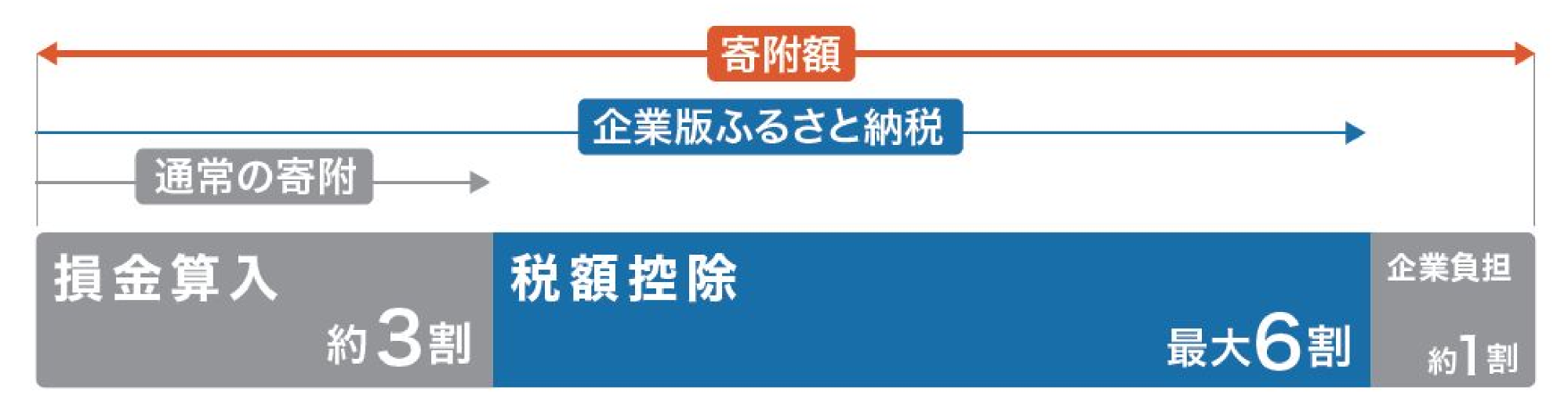 寄附額

企業版ふるさと納税

通常の寄附

損金算入

約3割

税額控除

最大6割

企業負担

約1割